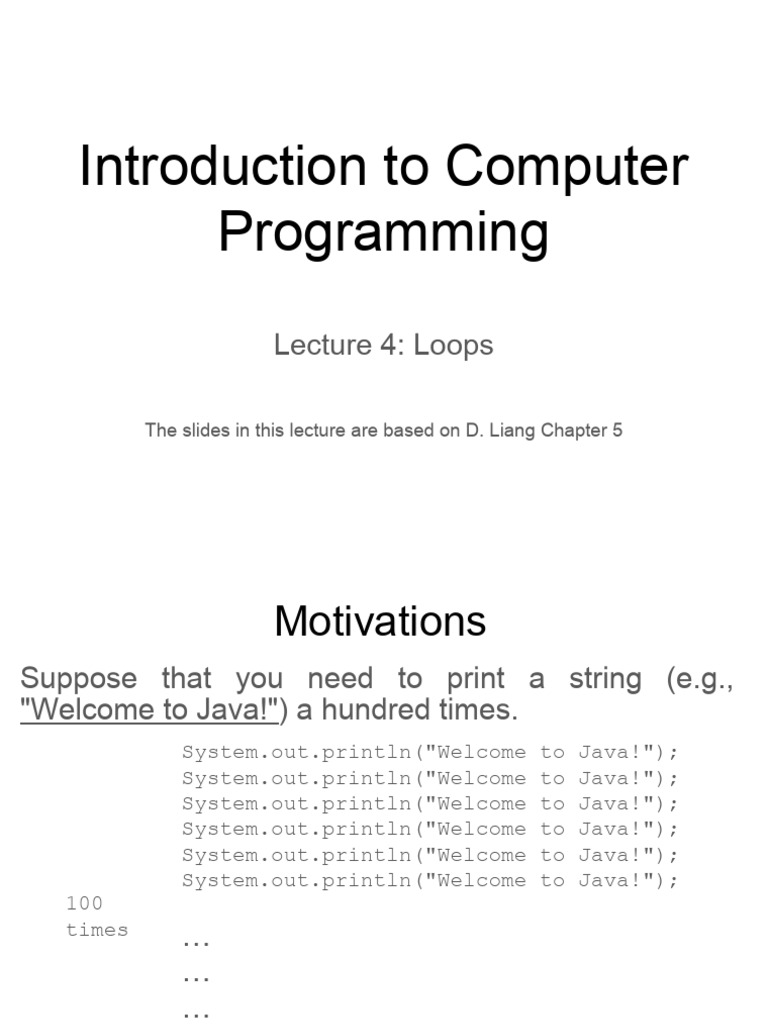 Introduction to Computer Programming

Lecture 4: Loops

The slides in this lecture are based on D. Liang Chapter 5

Motivations

Suppose that you need to print a string (e.g., "Welcome to Java!") a hundred times.

System.out.println("Welcome to Java!");
System.out.println("Welcome to Java!");
System.out.println("Welcome to Java!");
System.out.println("Welcome to Java!");
System.out.println("Welcome to Java!");
System.out.println("Welcome to Java!");

100 times

…
…
…